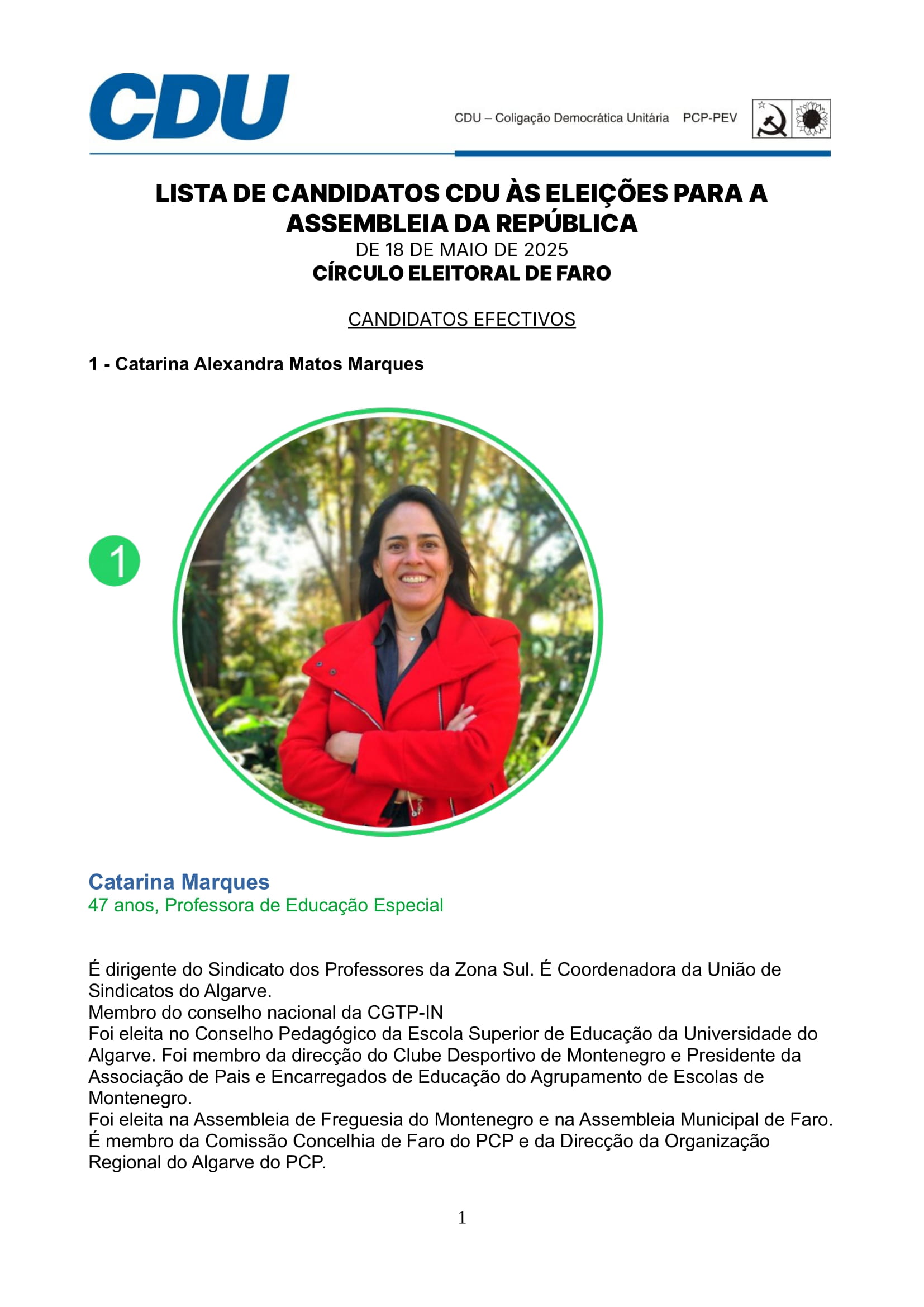 CDU

CDU – Coligação Democrática Unitária PCP-PEV

LISTA DE CANDIDATOS CDU ÀS ELEIÇÕES PARA A ASSEMBLEIA DA REPÚBLICA
DE 18 DE MAIO DE 2025
CÍRCULO ELEITORAL DE FARO

CANDIDATOS EFECTIVOS

1 - Catarina Alexandra Matos Marques

1

Catarina Marques
47 anos, Professora de Educação Especial

É dirigente do Sindicato dos Professores da Zona Sul. É Coordenadora da União de Sindicatos do Algarve.
Membro do conselho nacional da CGTP-IN
Foi eleita no Conselho Pedagógico da Escola Superior de Educação da Universidade do Algarve. Foi membro da direcção do Clube Desportivo de Montenegro e Presidente da Associação de Pais e Encarregados de Educação do Agrupamento de Escolas de Montenegro.
Foi eleita na Assembleia de Freguesia do Montenegro e na Assembleia Municipal de Faro.
É membro da Comissão Concelhia de Faro do PCP e da Direcção da Organização Regional do Algarve do PCP.

1